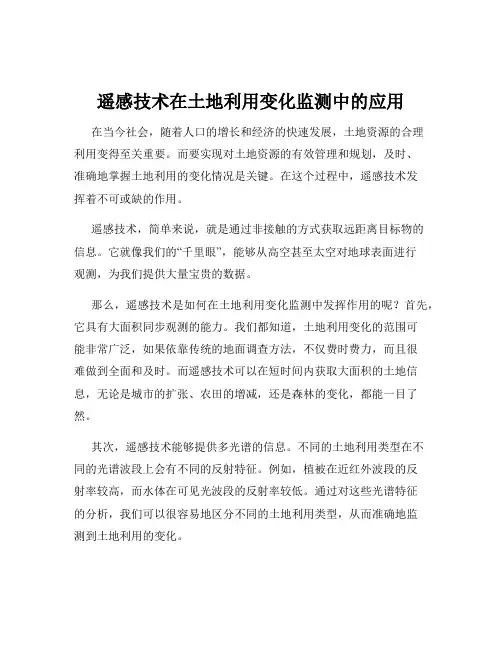 遥感技术在土地利用变化监测中的应用

在当今社会，随着人口的增长和经济的快速发展，土地资源的合理利用变得至关重要。而要实现对土地资源的有效管理和规划，及时、准确地掌握土地利用的变化情况是关键。在这个过程中，遥感技术发挥着不可或缺的作用。

遥感技术，简单来说，就是通过非接触的方式获取远距离目标物的信息。它就像我们的“千里眼”，能够从高空甚至太空对地球表面进行观测，为我们提供大量宝贵的数据。

那么，遥感技术是如何在土地利用变化监测中发挥作用的呢？首先，它具有大面积同步观测的能力。我们都知道，土地利用变化的范围可能非常广泛，如果依靠传统的地面调查方法，不仅费时费力，而且很难做到全面和及时。而遥感技术可以在短时间内获取大面积的土地信息，无论是城市的扩张、农田的增减，还是森林的变化，都能一目了然。

其次，遥感技术能够提供多光谱的信息。不同的土地利用类型在不同的光谱波段上会有不同的反射特征。例如，植被在近红外波段的反射率较高，而水体在可见光波段的反射率较低。通过对这些光谱特征的分析，我们可以很容易地区分不同的土地利用类型，从而准确地监测到土地利用的变化。